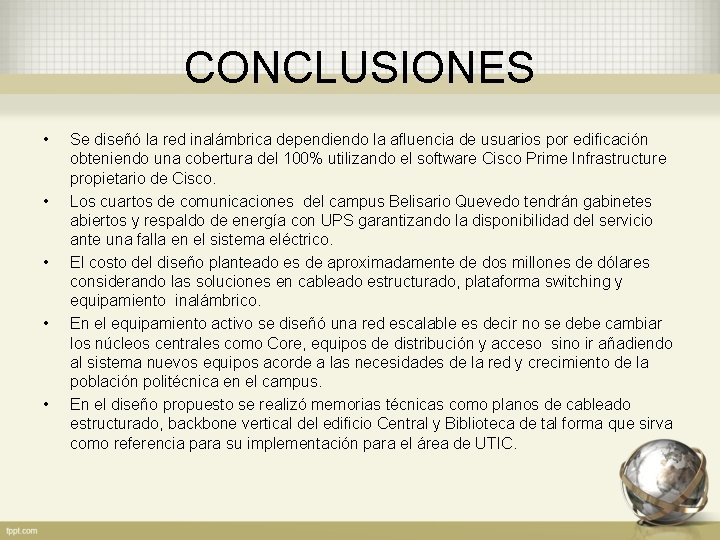 CONCLUSIONES

• Se diseñó la red inalámbrica dependiendo la afluencia de usuarios por edificación obteniendo una cobertura del 100% utilizando el software Cisco Prime Infrastructure propietario de Cisco.

• Los cuartos de comunicaciones del campus Belisario Quevedo tendrán gabinetes abiertos y respaldo de energía con UPS garantizando la disponibilidad del servicio ante una falla en el sistema eléctrico.

• El costo del diseño planteado es de aproximadamente de dos millones de dólares considerando las soluciones en cableado estructurado, plataforma switching y equipamiento inalámbrico.

• En el equipamiento activo se diseñó una red escalable es decir no se debe cambiar los núcleos centrales como Core, equipos de distribución y acceso sino ir añadiendo al sistema nuevos equipos acorde a las necesidades de la red y crecimiento de la población politécnica en el campus.

• En el diseño propuesto se realizó memorias técnicas como planos de cableado estructurado, backbone vertical del edificio Central y Biblioteca de tal forma que sirva como referencia para su implementación para el área de UTIC.

fppt.com